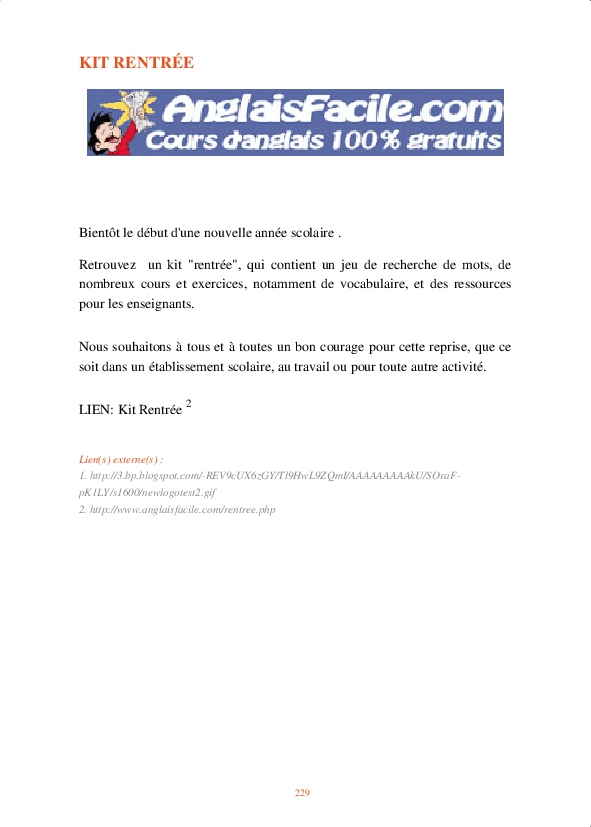 KIT RENTRÉE

AnglaisFacile.com
Cours d'anglais 100% gratuits

Bientôt le début d'une nouvelle année scolaire .

Retrouvez un kit "rentrée", qui contient un jeu de recherche de mots, de nombreux cours et exercices, notamment de vocabulaire, et des ressources pour les enseignants.

Nous souhaitons à tous et à toutes un bon courage pour cette reprise, que ce soit dans un établissement scolaire, au travail ou pour toute autre activité.

LIEN: Kit Rentrée $^2$

Lien(s) externe(s) :
1. http://3.bp.blogspot.com/-REV9cUX6zGY/Tl9HwL9ZQmI/AAAAAAAAAkU/SOraF-pK1LY/s1600/newlogotest2.gif
2. http://www.anglaisfacile.com/rentree.php

229